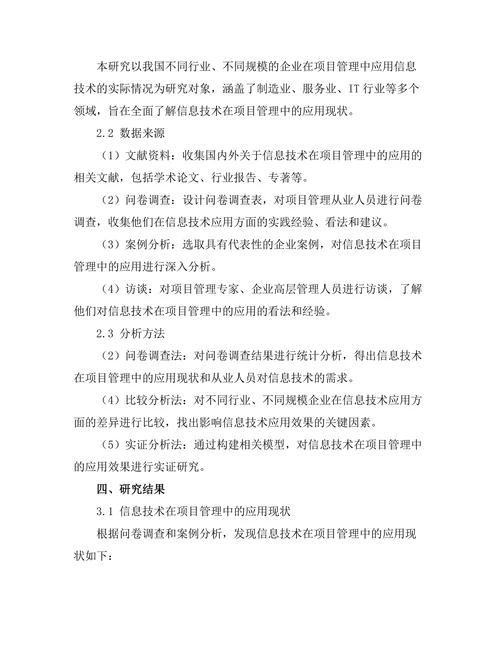 本研究以我国不同行业、不同规模的企业在项目管理中应用信息技术的实际情况为研究对象，涵盖了制造业、服务业、IT 行业等多个领域，旨在全面了解信息技术在项目管理中的应用现状。

2.2 数据来源

（1）文献资料：收集国内外关于信息技术在项目管理中的应用的相关文献，包括学术论文、行业报告、专著等。

（2）问卷调查：设计问卷调查表，对项目管理从业人员进行问卷调查，收集他们在信息技术应用方面的实践经验、看法和建议。

（3）案例分析：选取具有代表性的企业案例，对信息技术在项目管理中的应用进行深入分析。

（4）访谈：对项目管理专家、企业高层管理人员进行访谈，了解他们对信息技术在项目管理中的应用的看法和经验。

2.3 分析方法

（2）问卷调查法：对问卷调查结果进行统计分析，得出信息技术在项目管理中的应用现状和从业人员对信息技术的需求。

（4）比较分析法：对不同行业、不同规模企业在信息技术应用方面的差异进行比较，找出影响信息技术应用效果的关键因素。

（5）实证分析法：通过构建相关模型，对信息技术在项目管理中的应用效果进行实证研究。

四、研究结果

3.1 信息技术在项目管理中的应用现状

根据问卷调查和案例分析，发现信息技术在项目管理中的应用现状如下：